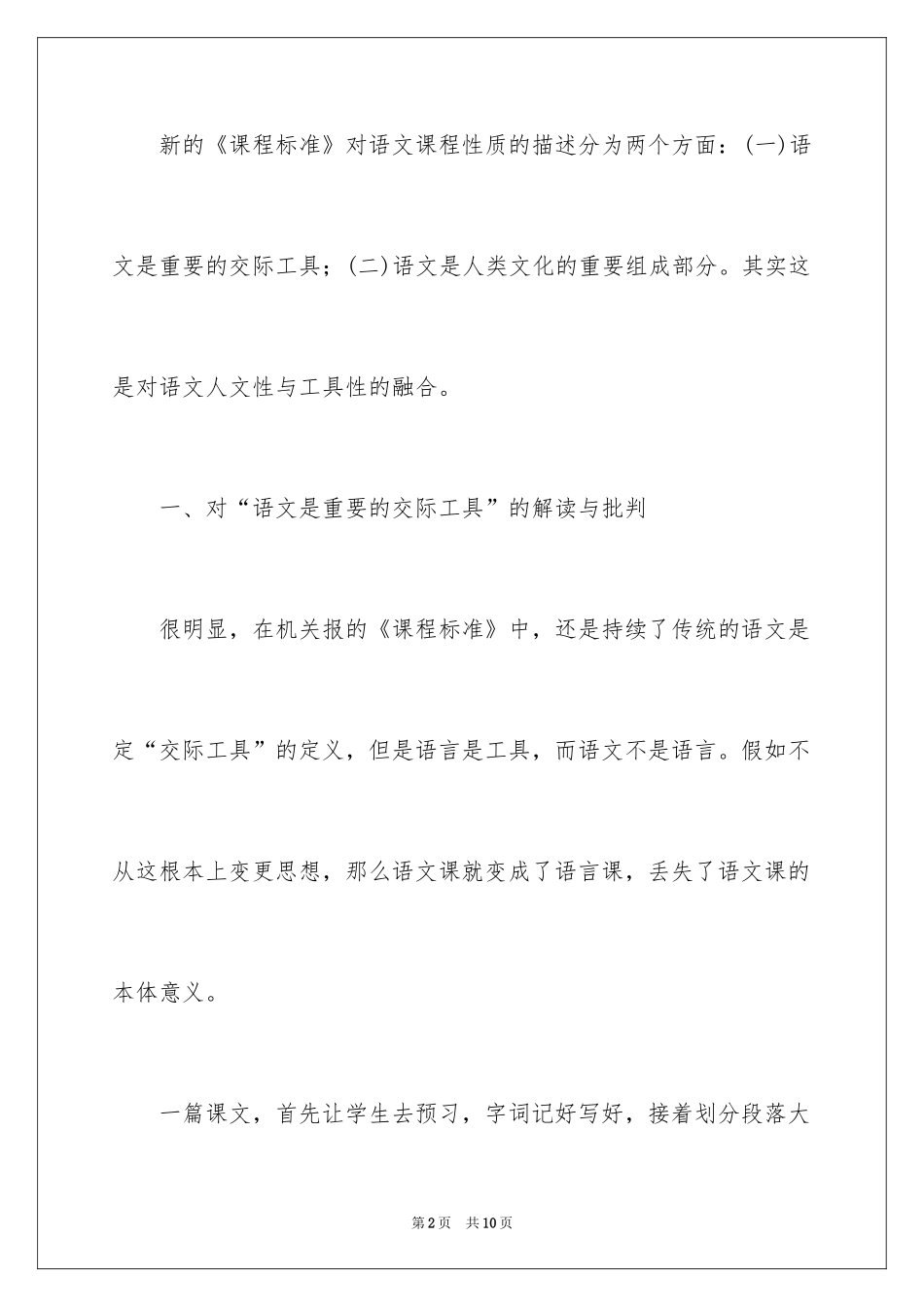 新的《课程标准》对语文课程性质的描述分为两个方面：(一)语文是重要的交际工具；(二)语文是人类文化的重要组成部分。其实这是对语文人文性与工具性的融合。

一、对“语文是重要的交际工具”的解读与批判

很明显，在机关报的《课程标准》中，还是持续了传统的语文是定“交际工具”的定义，但是语言是工具，而语文不是语言。假如不从这根本上变更思想，那么语文课就变成了语言课，丢失了语文课的本体意义。

一篇课文，首先让学生去预习，字词记好写好，接着划分段落大

第2页 共10页